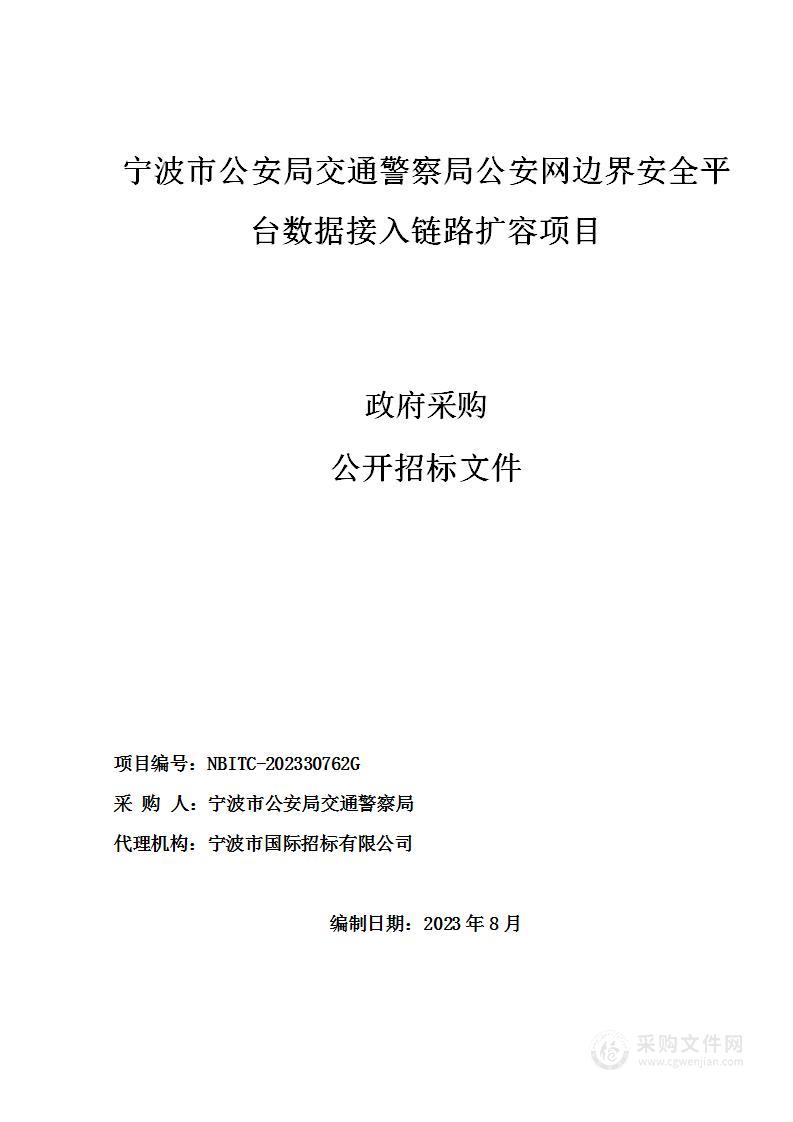 宁波市公安局交通警察局公安网边界安全平台数据接入链路扩容项目

政府采购

公开招标文件

项目编号：NBITC-202330762G

采 购 人：宁波市公安局交通警察局

代理机构：宁波市国际招标有限公司

编制日期：2023 年 8 月

采购文件网
www.cgwenjian.com